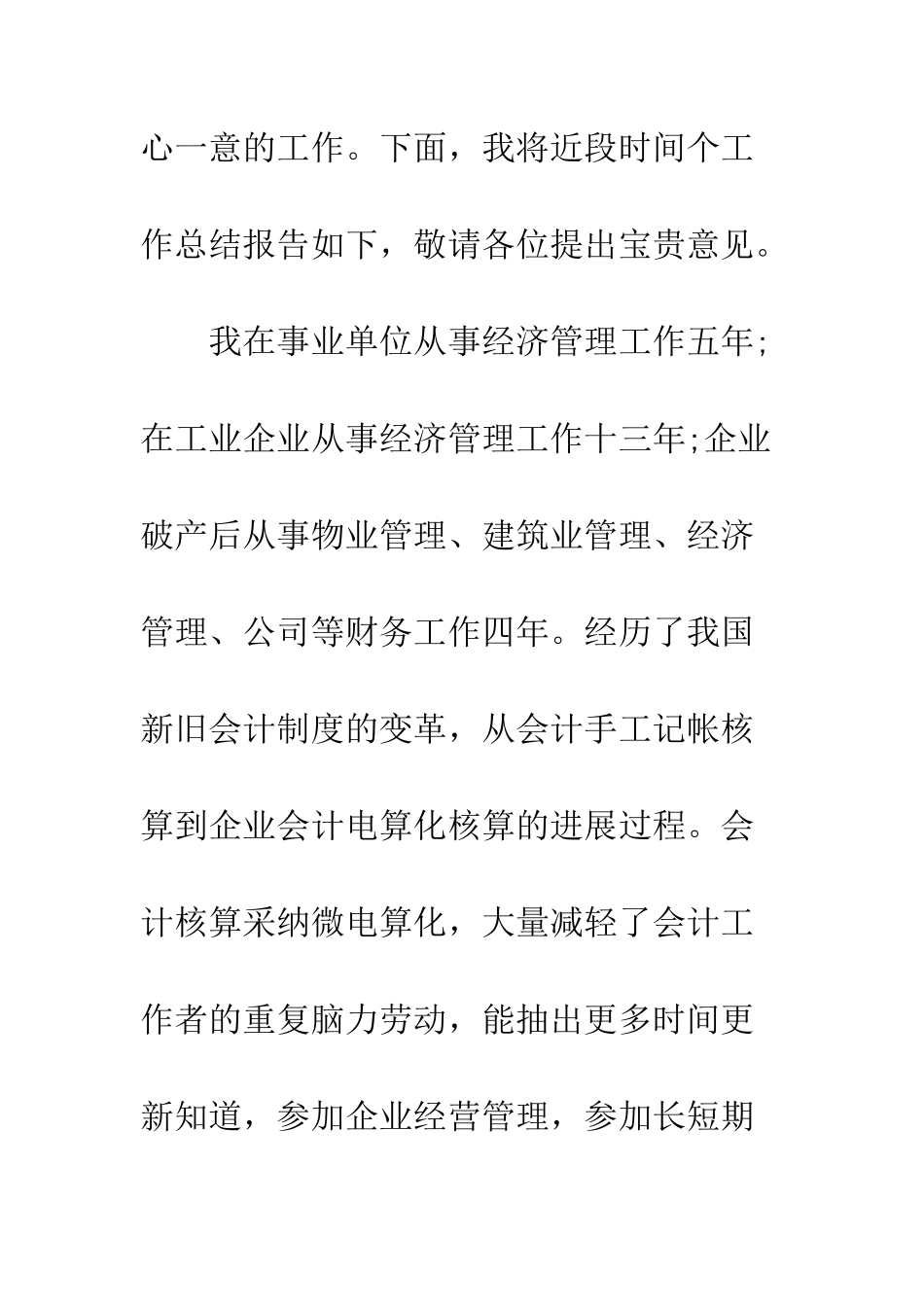 心一意的工作。下面，我将近段时间个工作总结报告如下，敬请各位提出宝贵意见。

我在事业单位从事经济管理工作五年;在工业企业从事经济管理工作十三年;企业破产后从事物业管理、建筑业管理、经济管理、公司等财务工作四年。经历了我国新旧会计制度的变革，从会计手工记帐核算到企业会计电算化核算的进展过程。会计核算采纳微电算化，大量减轻了会计工作者的重复脑力劳动，能抽出更多时间更新知道，参加企业经营管理，参加长短期